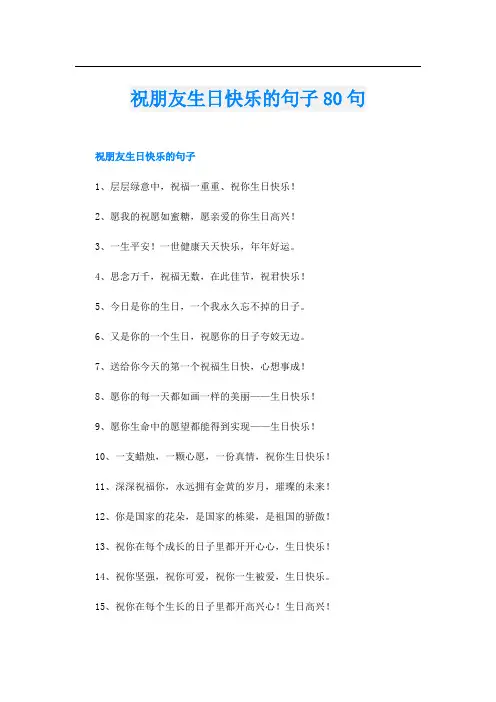 祝朋友生日快乐的句子80句

祝朋友生日快乐的句子

1、层层绿意中，祝福一重重、祝你生日快乐！

2、愿我的祝愿如蜜糖，愿亲爱的你生日高兴！

3、一生平安！一世健康天天快乐，年年好运。

4、思念万千，祝福无数，在此佳节，祝君快乐！

5、今日是你的生日，一个我永久忘不掉的日子。

6、又是你的一个生日，祝愿你的日子夸姣无边。

7、送给你今天的第一个祝福生日快，心想事成！

8、愿你的每一天都如画一样的美丽——生日快乐！

9、愿你生命中的愿望都能得到实现——生日快乐！

10、一支蜡烛，一颗心愿，一份真情，祝你生日快乐！

11、深深祝福你，永远拥有金黄的岁月，璀璨的未来！

12、你是国家的花朵，是国家的栋梁，是祖国的骄傲！

13、祝你在每个成长的日子里都开开心心，生日快乐！

14、祝你坚强，祝你可爱，祝你一生被爱，生日快乐。

15、祝你在每个生长的日子里都开高兴心！生日高兴！